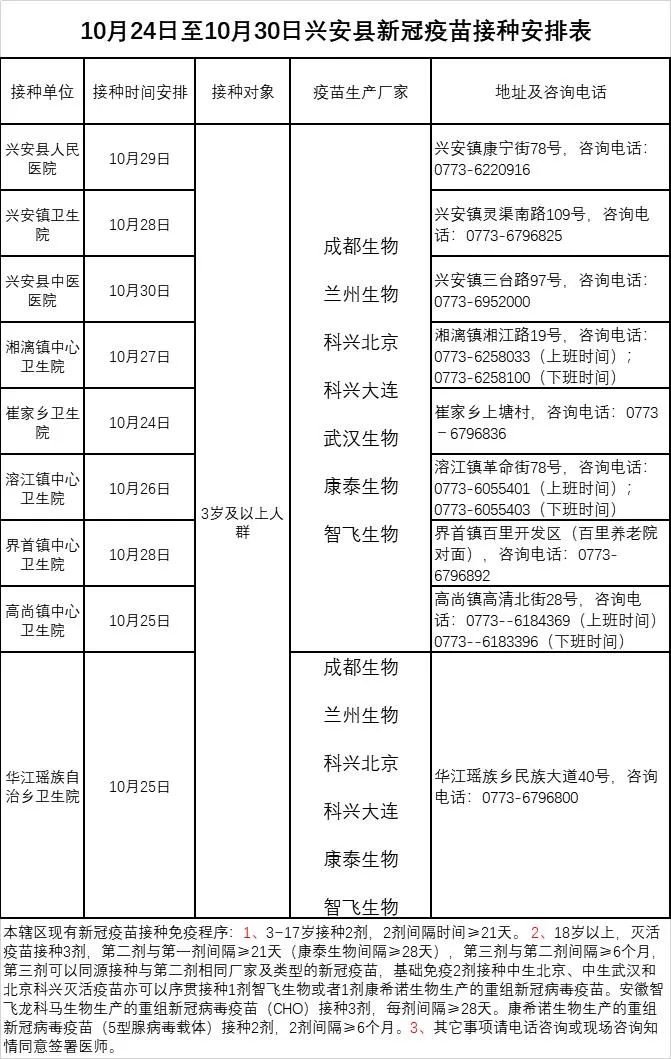 10月24日至10月30日兴安县新冠疫苗接种安排表

| 接种单位 | 接种时间安排 | 接种对象 | 疫苗生产厂家 | 地址及咨询电话 |
|---|---|---|---|---|
| 兴安县人民医院 | 10月29日 | 3岁及以上人群 | 成都生物 兰州生物 科兴北京 科兴大连 武汉生物 康泰生物 智飞生物 | 兴安镇康宁街78号，咨询电话：0773-6220916 |
| 兴安镇卫生院 | 10月28日 | | | 兴安镇灵渠南路109号，咨询电话：0773-6796825 |
| 兴安县中医医院 | 10月30日 | | | 兴安镇三台路97号，咨询电话：0773-6952000 |
| 湘漓镇中心卫生院 | 10月27日 | | | 湘漓镇湘江路19号，咨询电话：0773-6258033（上班时间）；0773-6258100（下班时间） |
| 崔家乡卫生院 | 10月24日 | | | 崔家乡上塘村，咨询电话：0773－6796836 |
| 溶江镇中心卫生院 | 10月26日 | | | 溶江镇革命街78号，咨询电话：0773-6055401（上班时间）；0773-6055403（下班时间） |
| 界首镇中心卫生院 | 10月28日 | | | 界首镇百里开发区（百里养老院对面），咨询电话：0773-6796892 |
| 高尚镇中心卫生院 | 10月25日 | | | 高尚镇高清北街28号，咨询电话：0773--6184369（上班时间）0773--6183396（下班时间） |
| 华江瑶族自治乡卫生院 | 10月25日 | | 成都生物 兰州生物 科兴北京 科兴大连 康泰生物 智飞生物 | 华江瑶族乡民族大道40号，咨询电话：0773-6796800 |

本辖区现有新冠疫苗接种免疫程序：1、3-17岁接种2剂，2剂间隔时间≥21天。2、18岁以上，灭活疫苗接种3剂，第二剂与第一剂间隔≥21天（康泰生物间隔≥28天），第三剂与第二剂间隔≥6个月，第三剂可以同源接种与第二剂相同厂家及类型的新冠疫苗，基础免疫2剂接种中生北京、中生武汉和北京科兴灭活疫苗亦可以序贯接种1剂智飞生物或者1剂康希诺生物生产的重组新冠病毒疫苗。安徽智飞龙科马生物生产的重组新冠病毒疫苗（CHO）接种3剂，每剂间隔≥28天。康希诺生物生产的重组新冠病毒疫苗（5型腺病毒载体）接种2剂，2剂间隔≥6个月。3、其它事项请电话咨询或现场咨询知情同意签署医师。